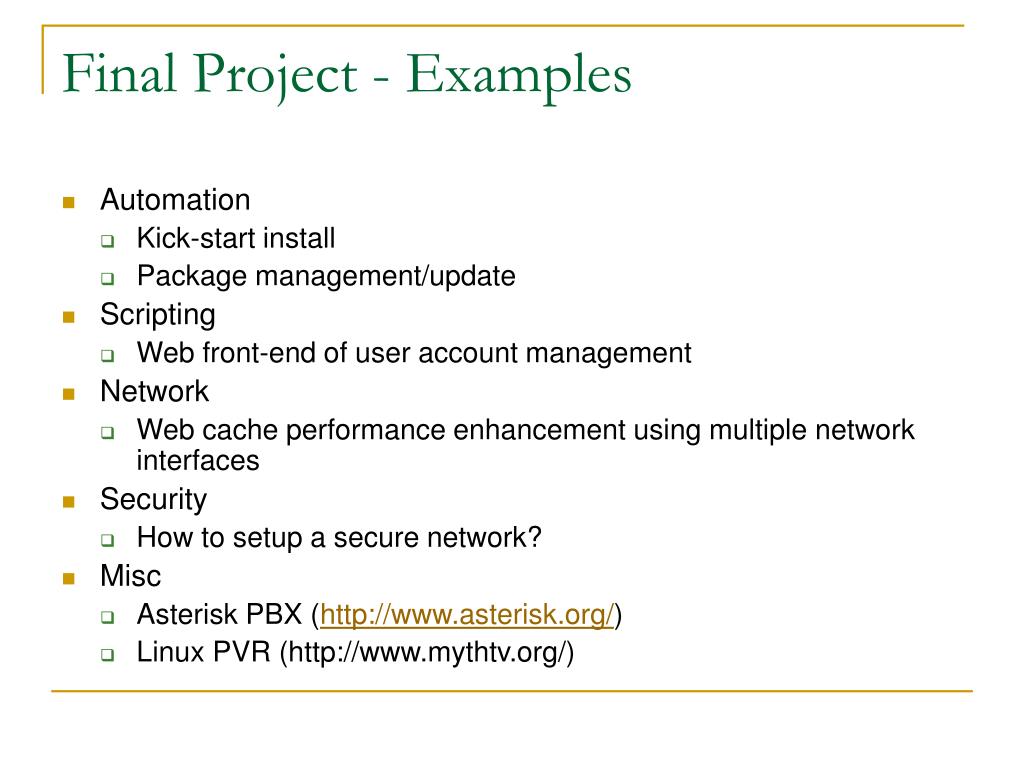 Final Project - Examples

- Automation
  - Kick-start install
  - Package management/update
- Scripting
  - Web front-end of user account management
- Network
  - Web cache performance enhancement using multiple network interfaces
- Security
  - How to setup a secure network?
- Misc
  - Asterisk PBX (http://www.asterisk.org/)
  - Linux PVR (http://www.mythtv.org/)